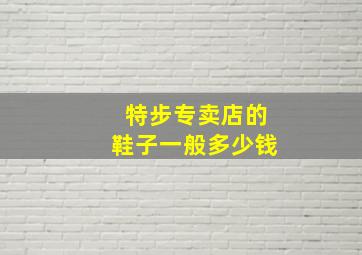 特步专卖店的
鞋子一般多少钱